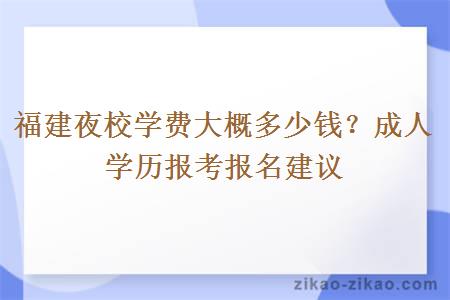 福建夜校学费大概多少钱？成人学历报考报名建议

zikao-zikao.com